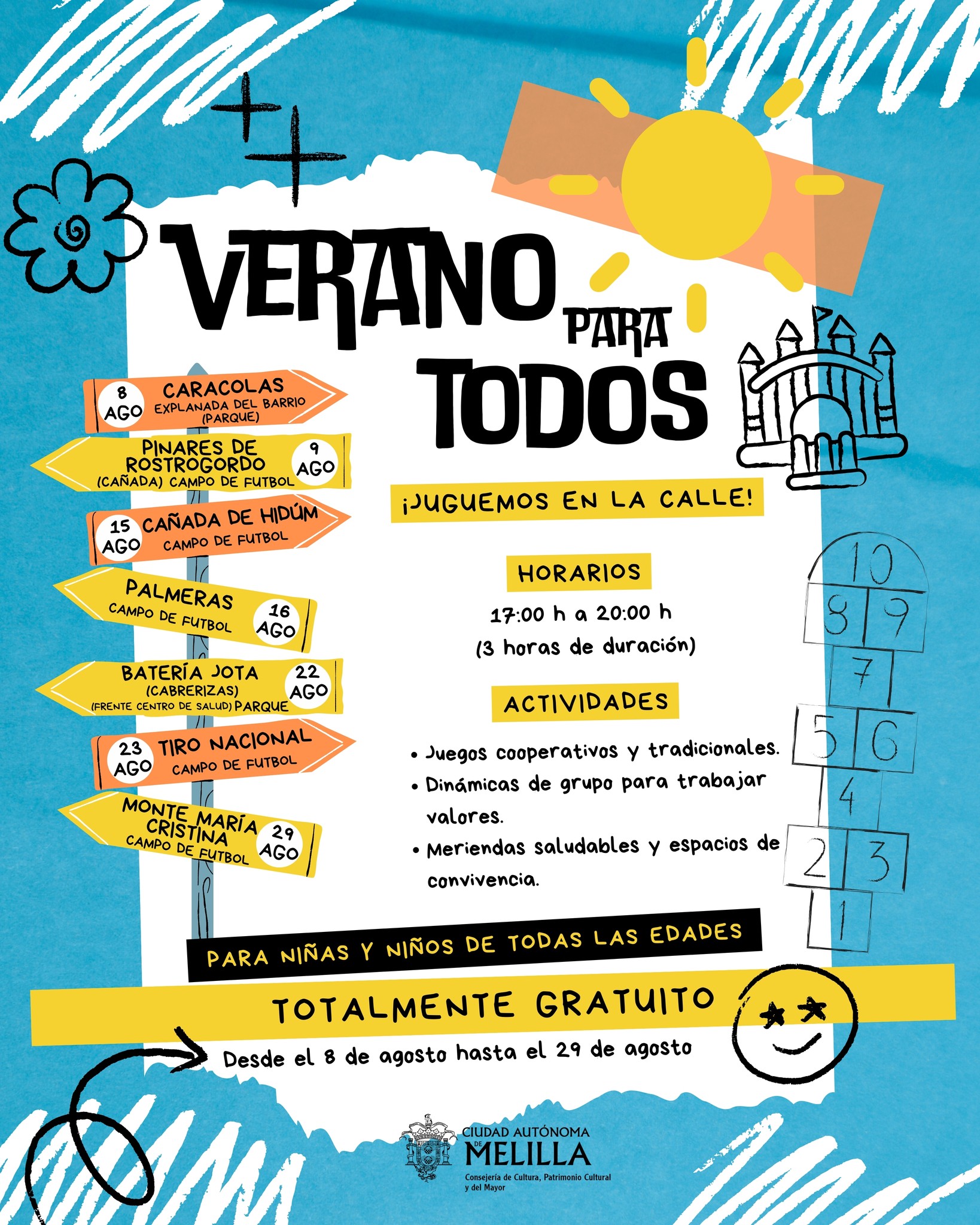 VERANO PARA TODOS

8 AGO CARACOLAS EXPLANADA DEL BARRIO (PARQUE)

PINARES DE ROSTROGORDO (CAÑADA) CAMPO DE FUTBOL 9 AGO

15 AGO CAÑADA DE HIDÚM CAMPO DE FUTBOL

PALMERAS CAMPO DE FUTBOL 16 AGO

BATERÍA JOTA (CABRERIZAS) (FRENTE CENTRO DE SALUD) PARQUE 22 AGO

23 AGO TIRO NACIONAL CAMPO DE FUTBOL

MONTE MARÍA CRISTINA CAMPO DE FUTBOL 29 AGO

¡JUGUEMOS EN LA CALLE!

HORARIOS

17:00 h a 20:00 h
(3 horas de duración)

ACTIVIDADES

• Juegos cooperativos y tradicionales.
• Dinámicas de grupo para trabajar valores.
• Meriendas saludables y espacios de convivencia.

10 8 9 7 5 6 4 2 3 1

PARA NIÑAS Y NIÑOS DE TODAS LAS EDADES

TOTALMENTE GRATUITO

Desde el 8 de agosto hasta el 29 de agosto

CIUDAD AUTÓNOMA DE MELILLA
Consejería de Cultura, Patrimonio Cultural y del Mayor